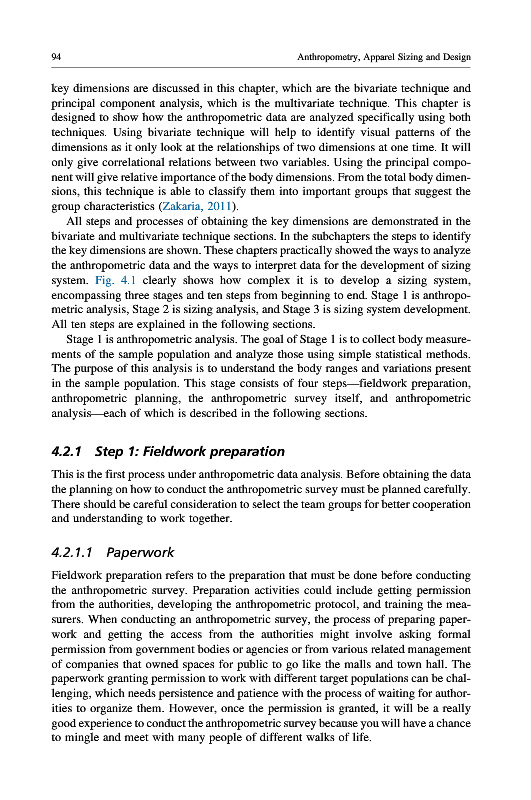 94 Anthropometry, Apparel Sizing and Design

key dimensions are discussed in this chapter, which are the bivariate technique and principal component analysis, which is the multivariate technique. This chapter is designed to show how the anthropometric data are analyzed specifically using both techniques. Using bivariate technique will help to identify visual patterns of the dimensions as it only look at the relationships of two dimensions at one time. It will only give correlational relations between two variables. Using the principal component will give relative importance of the body dimensions. From the total body dimensions, this technique is able to classify them into important groups that suggest the group characteristics (Zakaria, 2011).

All steps and processes of obtaining the key dimensions are demonstrated in the bivariate and multivariate technique sections. In the subchapters the steps to identify the key dimensions are shown. These chapters practically showed the ways to analyze the anthropometric data and the ways to interpret data for the development of sizing system. Fig. 4.1 clearly shows how complex it is to develop a sizing system, encompassing three stages and ten steps from beginning to end. Stage 1 is anthropometric analysis, Stage 2 is sizing analysis, and Stage 3 is sizing system development. All ten steps are explained in the following sections.

Stage 1 is anthropometric analysis. The goal of Stage 1 is to collect body measurements of the sample population and analyze those using simple statistical methods. The purpose of this analysis is to understand the body ranges and variations present in the sample population. This stage consists of four steps—fieldwork preparation, anthropometric planning, the anthropometric survey itself, and anthropometric analysis—each of which is described in the following sections.

4.2.1 Step 1: Fieldwork preparation

This is the first process under anthropometric data analysis. Before obtaining the data the planning on how to conduct the anthropometric survey must be planned carefully. There should be careful consideration to select the team groups for better cooperation and understanding to work together.

4.2.1.1 Paperwork

Fieldwork preparation refers to the preparation that must be done before conducting the anthropometric survey. Preparation activities could include getting permission from the authorities, developing the anthropometric protocol, and training the measurers. When conducting an anthropometric survey, the process of preparing paperwork and getting the access from the authorities might involve asking formal permission from government bodies or agencies or from various related management of companies that owned spaces for public to go like the malls and town hall. The paperwork granting permission to work with different target populations can be challenging, which needs persistence and patience with the process of waiting for authorities to organize them. However, once the permission is granted, it will be a really good experience to conduct the anthropometric survey because you will have a chance to mingle and meet with many people of different walks of life.